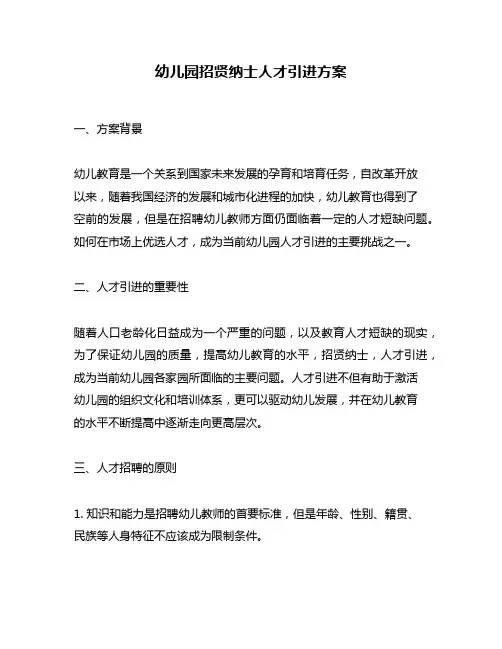 幼儿园招贤纳士人才引进方案

一、方案背景

幼儿教育是一个关系到国家未来发展的孕育和培育任务，自改革开放以来，随着我国经济的发展和城市化进程的加快，幼儿教育也得到了空前的发展，但是在招聘幼儿教师方面仍面临着一定的人才短缺问题。如何在市场上优选人才，成为当前幼儿园人才引进的主要挑战之一。

二、人才引进的重要性

随着人口老龄化日益成为一个严重的问题，以及教育人才短缺的现实，为了保证幼儿园的质量，提高幼儿教育的水平，招贤纳士，人才引进，成为当前幼儿园各家园所面临的主要问题。人才引进不但有助于激活幼儿园的组织文化和培训体系，更可以驱动幼儿发展，并在幼儿教育的水平不断提高中逐渐走向更高层次。

三、人才招聘的原则

1. 知识和能力是招聘幼儿教师的首要标准，但是年龄、性别、籍贯、民族等人身特征不应该成为限制条件。